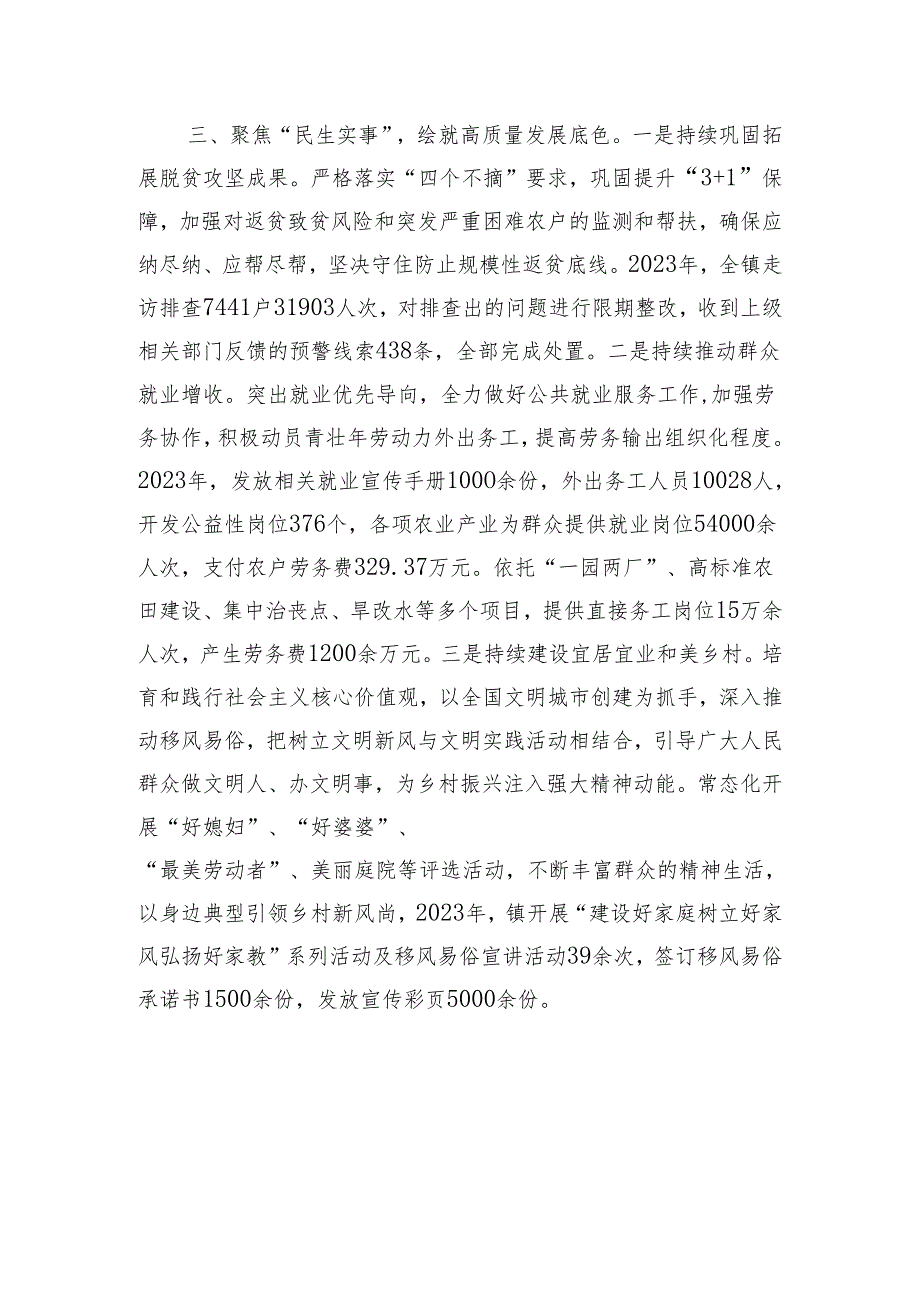 三、聚焦“民生实事”，绘就高质量发展底色。一是持续巩固拓展脱贫攻坚成果。严格落实“四个不摘”要求，巩固提升“3+1”保障，加强对返贫致贫风险和突发严重困难农户的监测和帮扶，确保应纳尽纳、应帮尽帮，坚决守住防止规模性返贫底线。2023年，全镇走访排查7441户31903人次，对排查出的问题进行限期整改，收到上级相关部门反馈的预警线索438条，全部完成处置。二是持续推动群众就业增收。突出就业优先导向，全力做好公共就业服务工作,加强劳务协作,积极动员青壮年劳动力外出务工，提高劳务输出组织化程度。2023年，发放相关就业宣传手册1000余份，外出务工人员10028人，开发公益性岗位376个，各项农业产业为群众提供就业岗位54000余人次，支付农户劳务费329.37万元。依托“一园两厂”、高标准农田建设、集中治丧点、旱改水等多个项目，提供直接务工岗位15万余人次，产生劳务费1200余万元。三是持续建设宜居宜业和美乡村。培育和践行社会主义核心价值观，以全国文明城市创建为抓手，深入推动移风易俗，把树立文明新风与文明实践活动相结合，引导广大人民群众做文明人、办文明事，为乡村振兴注入强大精神动能。常态化开展“好媳妇”、“好婆婆”、

“最美劳动者”、美丽庭院等评选活动，不断丰富群众的精神生活，以身边典型引领乡村新风尚，2023年，镇开展“建设好家庭树立好家风弘扬好家教”系列活动及移风易俗宣讲活动39余次，签订移风易俗承诺书1500余份，发放宣传彩页5000余份。